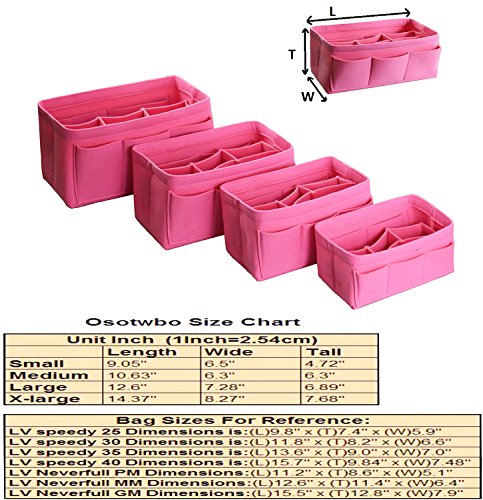 L

T

W

Osotwbo Size Chart

| Unit Inch (1Inch=2.54cm) | | | |
|---|---|---|---|
| | Length | Wide | Tall |
| Small | 9.05" | 6.5" | 4.72" |
| Medium | 10.63" | 6.3" | 6.3" |
| Large | 12.6" | 7.28" | 6.89" |
| X-large | 14.37" | 8.27" | 7.68" |

Bag Sizes For Reference:
LV speedy 25 Dimensions is:(L)9.8" x (T)7.4" x (W)5.9"
LV speedy 30 Dimensions is:(L)11.8" x (T)8.2" x (W)6.6"
LV speedy 35 Dimensions is:(L)13.6" x (T)9.0" x (W)7.0"
LV speedy 40 Dimensions is:(L)15.7" x (T)9.84" x (W)7.48"
LV Neverfull PM Dimensions:(L)11.2" x (T)8.6" x (W)5.1"
LV Neverfull MM Dimensions:(L)12.6" x (T)11.4" x (W)6.4"
LV Neverfull GM Dimensions:(L)15.5" x (T)12.8" x (W)7.9"